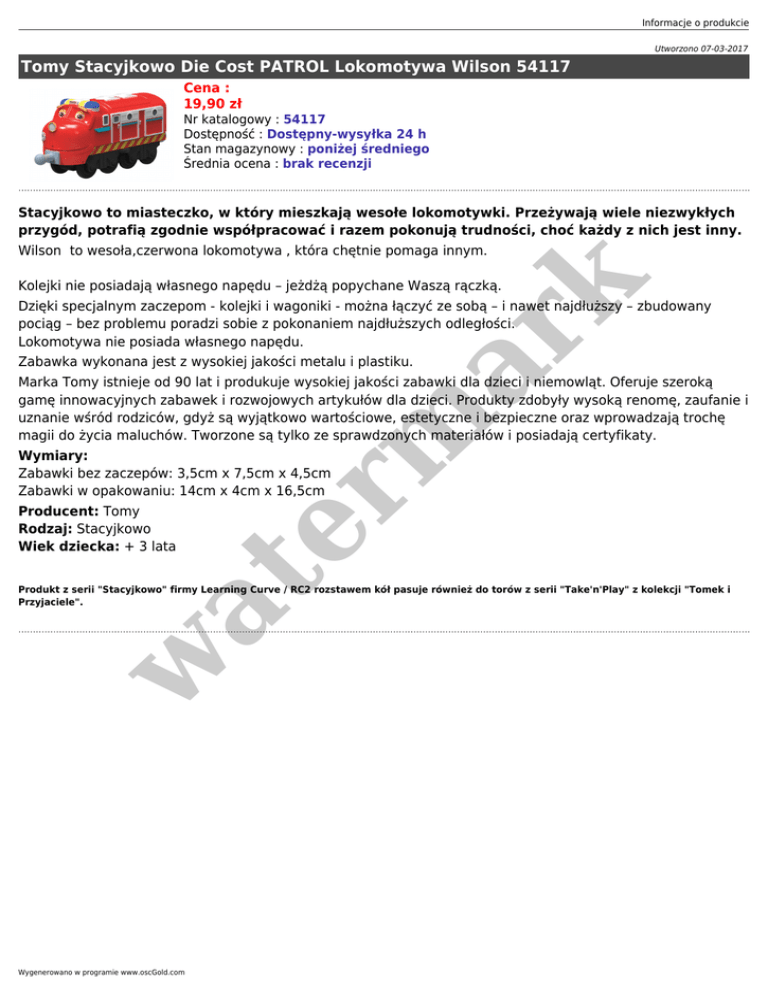 Informacje o produkcie

Utworzono 07-03-2017

Tomy Stacyjkowo Die Cost PATROL Lokomotywa Wilson 54117

Cena :
19,90 zł
Nr katalogowy : 54117
Dostępność : Dostępny-wysyłka 24 h
Stan magazynowy : poniżej średniego
Średnia ocena : brak recenzji

Stacyjkowo to miasteczko, w który mieszkają wesołe lokomotywki. Przeżywają wiele niezwykłych przygód, potrafią zgodnie współpracować i razem pokonują trudności, choć każdy z nich jest inny.
Wilson to wesoła,czerwona lokomotywa , która chętnie pomaga innym.

Kolejki nie posiadają własnego napędu – jeżdżą popychane Waszą rączką.
Dzięki specjalnym zaczepom - kolejki i wagoniki - można łączyć ze sobą – i nawet najdłuższy – zbudowany pociąg – bez problemu poradzi sobie z pokonaniem najdłuższych odległości.
Lokomotywa nie posiada własnego napędu.
Zabawka wykonana jest z wysokiej jakości metalu i plastiku.
Marka Tomy istnieje od 90 lat i produkuje wysokiej jakości zabawki dla dzieci i niemowląt. Oferuje szeroką gamę innowacyjnych zabawek i rozwojowych artykułów dla dzieci. Produkty zdobyły wysoką renomę, zaufanie i uznanie wśród rodziców, gdyż są wyjątkowo wartościowe, estetyczne i bezpieczne oraz wprowadzają trochę magii do życia maluchów. Tworzone są tylko ze sprawdzonych materiałów i posiadają certyfikaty.
Wymiary:
Zabawki bez zaczepów: 3,5cm x 7,5cm x 4,5cm
Zabawki w opakowaniu: 14cm x 4cm x 16,5cm
Producent: Tomy
Rodzaj: Stacyjkowo
Wiek dziecka: + 3 lata

Produkt z serii "Stacyjkowo" firmy Learning Curve / RC2 rozstawem kół pasuje również do torów z serii "Take'n'Play" z kolekcji "Tomek i Przyjaciele".

watermark

Wygenerowano w programie www.oscGold.com